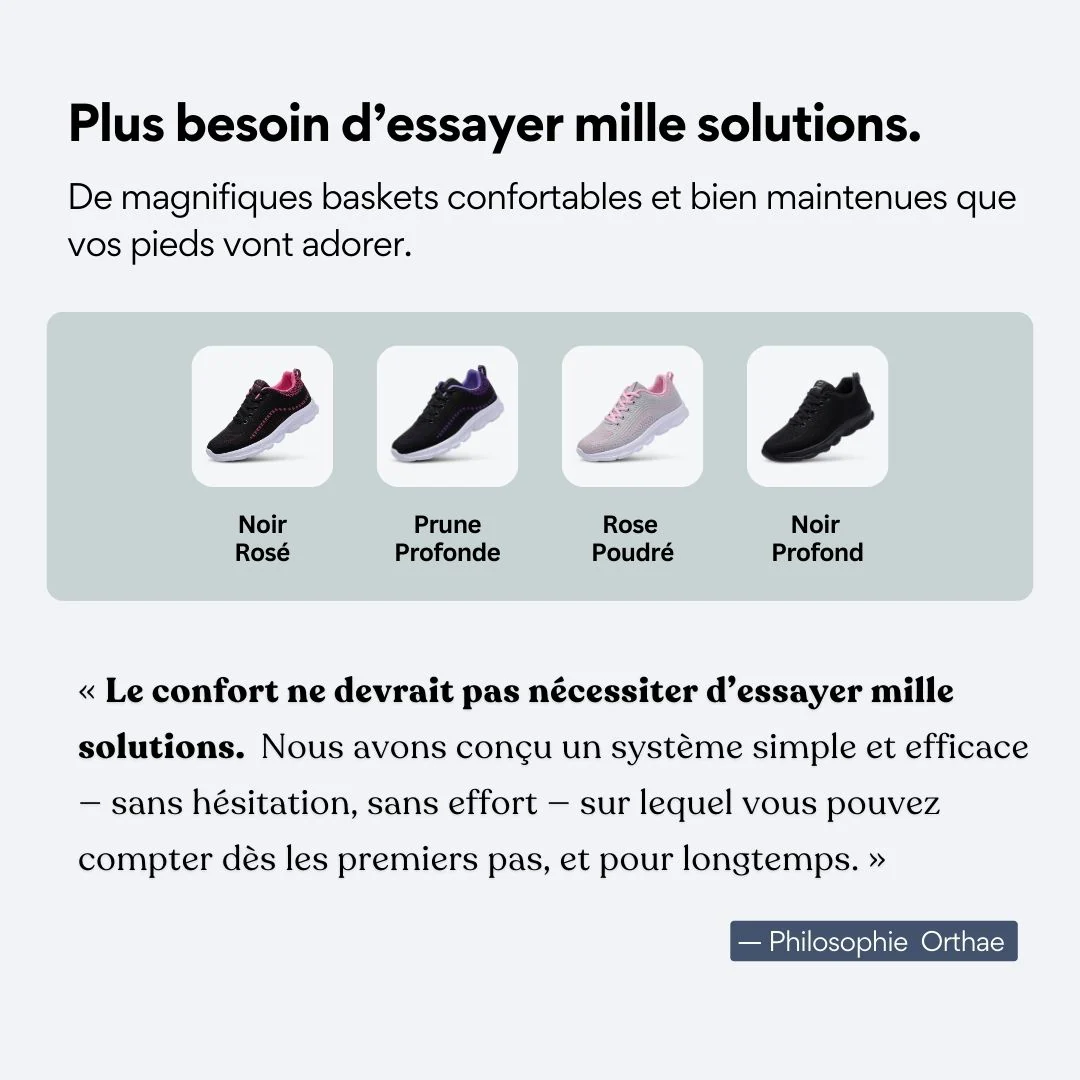 Plus besoin d'essayer mille solutions.

De magnifiques baskets confortables et bien maintenues que vos pieds vont adorer.

Noir
Rosé

Prune
Profonde

Rose
Poudré

Noir
Profond

« Le confort ne devrait pas nécessiter d'essayer mille solutions. Nous avons conçu un système simple et efficace – sans hésitation, sans effort – sur lequel vous pouvez compter dès les premiers pas, et pour longtemps. »

— Philosophie Orthae